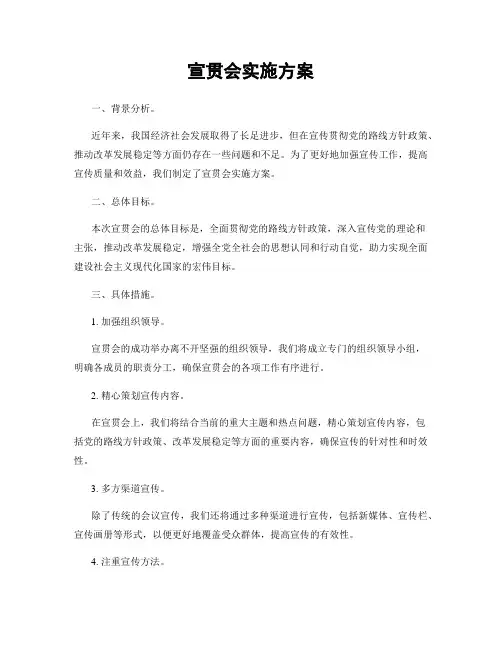 宣贯会实施方案

一、背景分析。

近年来，我国经济社会发展取得了长足进步，但在宣传贯彻党的路线方针政策、推动改革发展稳定等方面仍存在一些问题和不足。为了更好地加强宣传工作，提高宣传质量和效益，我们制定了宣贯会实施方案。

二、总体目标。

本次宣贯会的总体目标是，全面贯彻党的路线方针政策，深入宣传党的理论和主张，推动改革发展稳定，增强全党全社会的思想认同和行动自觉，助力实现全面建设社会主义现代化国家的宏伟目标。

三、具体措施。

1. 加强组织领导。

宣贯会的成功举办离不开坚强的组织领导，我们将成立专门的组织领导小组，明确各成员的职责分工，确保宣贯会的各项工作有序进行。

2. 精心策划宣传内容。

在宣贯会上，我们将结合当前的重大主题和热点问题，精心策划宣传内容，包括党的路线方针政策、改革发展稳定等方面的重要内容，确保宣传的针对性和时效性。

3. 多方渠道宣传。

除了传统的会议宣传，我们还将通过多种渠道进行宣传，包括新媒体、宣传栏、宣传画册等形式，以便更好地覆盖受众群体，提高宣传的有效性。

4. 注重宣传方法。